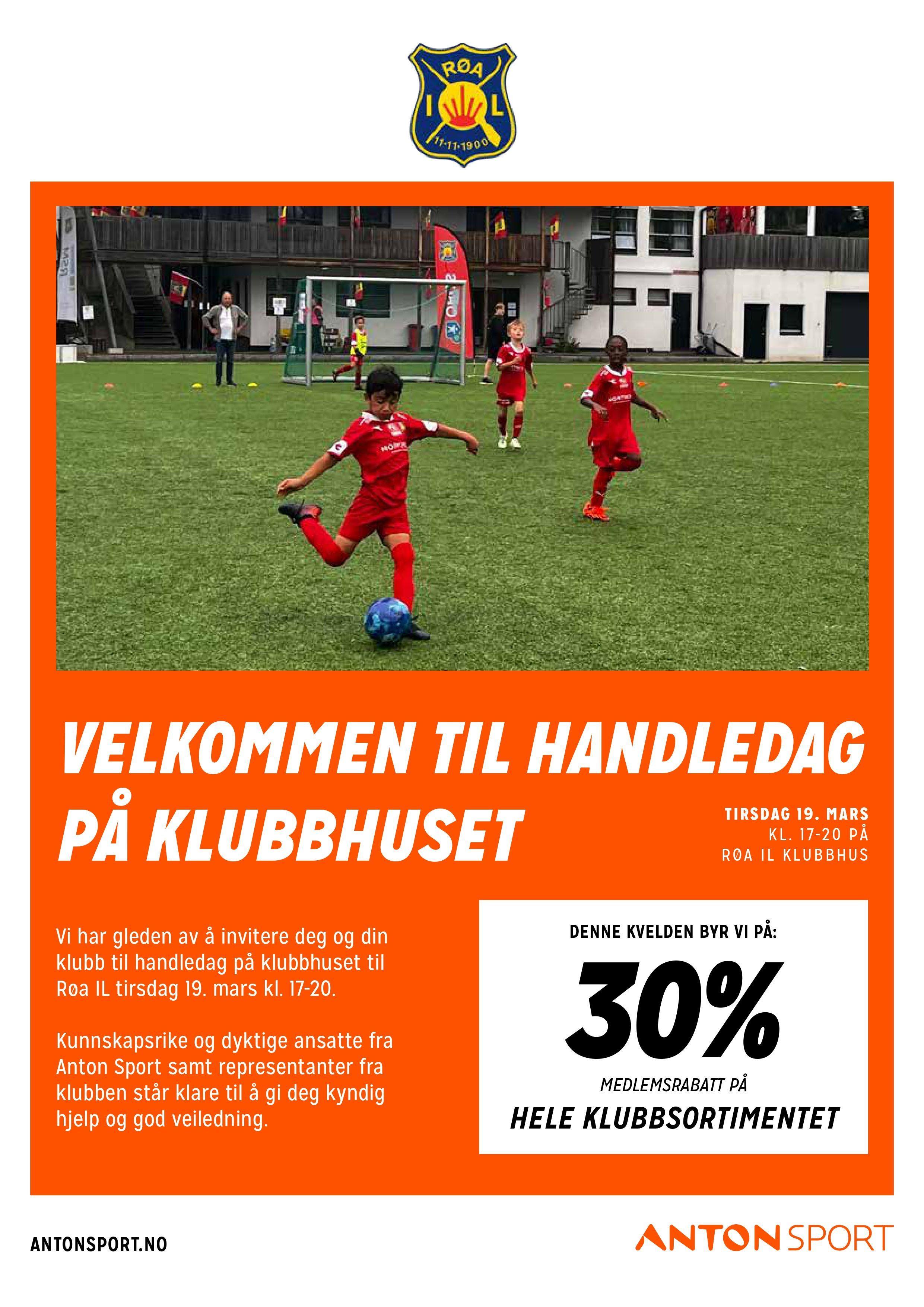 RØA
I L
11-11-1900

VELKOMMEN TIL HANDLEDAG PÅ KLUBBHUSET

TIRSDAG 19. MARS
KL. 17-20 PÅ
RØA IL KLUBBHUS

Vi har gleden av å invitere deg og din klubb til handledag på klubbhuset til Røa IL tirsdag 19. mars kl. 17-20.

Kunnskapsrike og dyktige ansatte fra Anton Sport samt representanter fra klubben står klare til å gi deg kyndig hjelp og god veiledning.

DENNE KVELDEN BYR VI PÅ:

30%

MEDLEMSRABATT PÅ

HELE KLUBBSORTIMENTET

ANTONSPORT.NO

ANTON SPORT